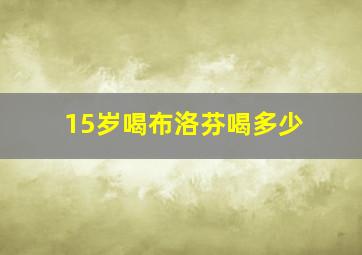 15岁喝布洛芬喝多少